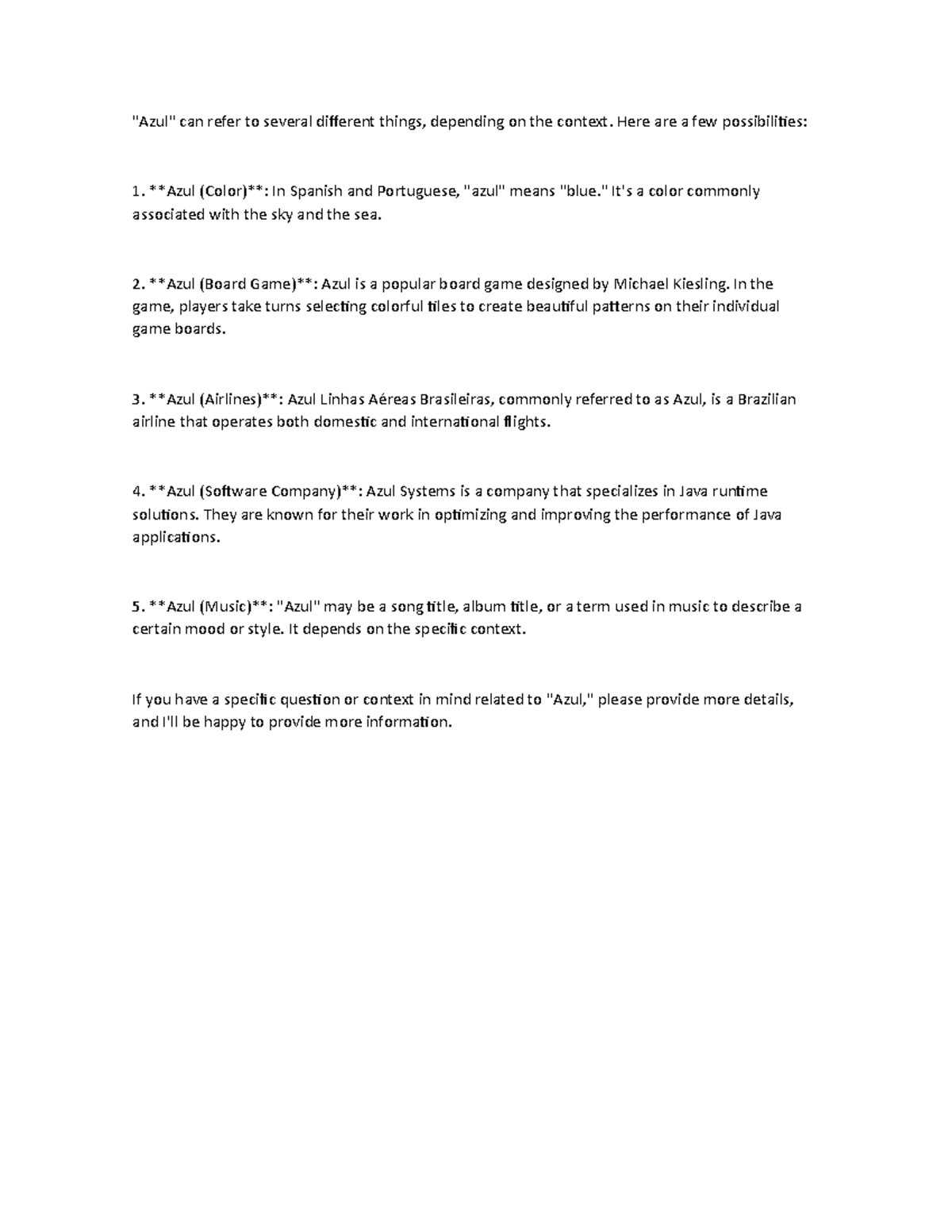 "Azul" can refer to several different things, depending on the context. Here are a few possibilities:

1. **Azul (Color)**: In Spanish and Portuguese, "azul" means "blue." It's a color commonly associated with the sky and the sea.

2. **Azul (Board Game)**: Azul is a popular board game designed by Michael Kiesling. In the game, players take turns selecting colorful tiles to create beautiful patterns on their individual game boards.

3. **Azul (Airlines)**: Azul Linhas Aéreas Brasileiras, commonly referred to as Azul, is a Brazilian airline that operates both domestic and international flights.

4. **Azul (Software Company)**: Azul Systems is a company that specializes in Java runtime solutions. They are known for their work in optimizing and improving the performance of Java applications.

5. **Azul (Music)**: "Azul" may be a song title, album title, or a term used in music to describe a certain mood or style. It depends on the specific context.

If you have a specific question or context in mind related to "Azul," please provide more details, and I'll be happy to provide more information.